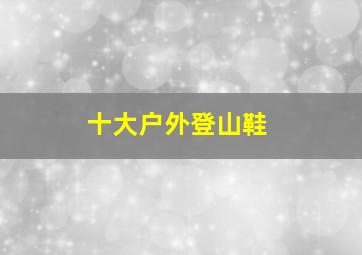 十大户外登山鞋